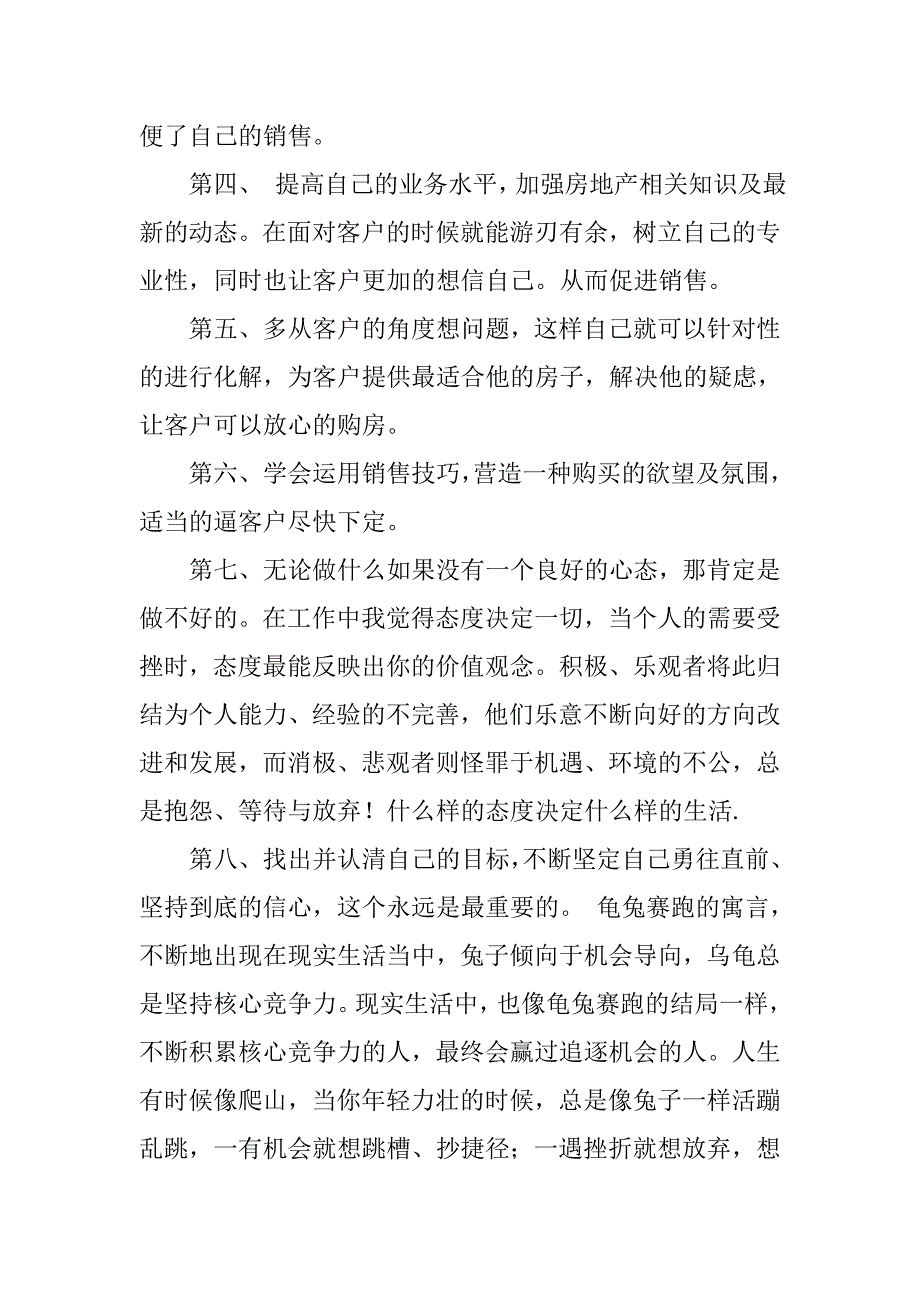 便了自己的销售。

第四、 提高自己的业务水平，加强房地产相关知识及最新的动态。在面对客户的时候就能游刃有余，树立自己的专业性，同时也让客户更加的想信自己。从而促进销售。

第五、多从客户的角度想问题，这样自己就可以针对性的进行化解，为客户提供最适合他的房子，解决他的疑虑，让客户可以放心的购房。

第六、学会运用销售技巧，营造一种购买的欲望及氛围，适当的逼客户尽快下定。

第七、无论做什么如果没有一个良好的心态，那肯定是做不好的。在工作中我觉得态度决定一切，当个人的需要受挫时，态度最能反映出你的价值观念。积极、乐观者将此归结为个人能力、经验的不完善，他们乐意不断向好的方向改进和发展，而消极、悲观者则怪罪于机遇、环境的不公，总是抱怨、等待与放弃！什么样的态度决定什么样的生活.

第八、找出并认清自己的目标，不断坚定自己勇往直前、坚持到底的信心，这个永远是最重要的。 龟兔赛跑的寓言，不断地出现在现实生活当中，兔子倾向于机会导向，乌龟总是坚持核心竞争力。现实生活中，也像龟兔赛跑的结局一样，不断积累核心竞争力的人，最终会赢过追逐机会的人。人生有时候像爬山，当你年轻力壮的时候，总是像兔子一样活蹦乱跳，一有机会就想跳槽、抄捷径；一遇挫折就想放弃，想